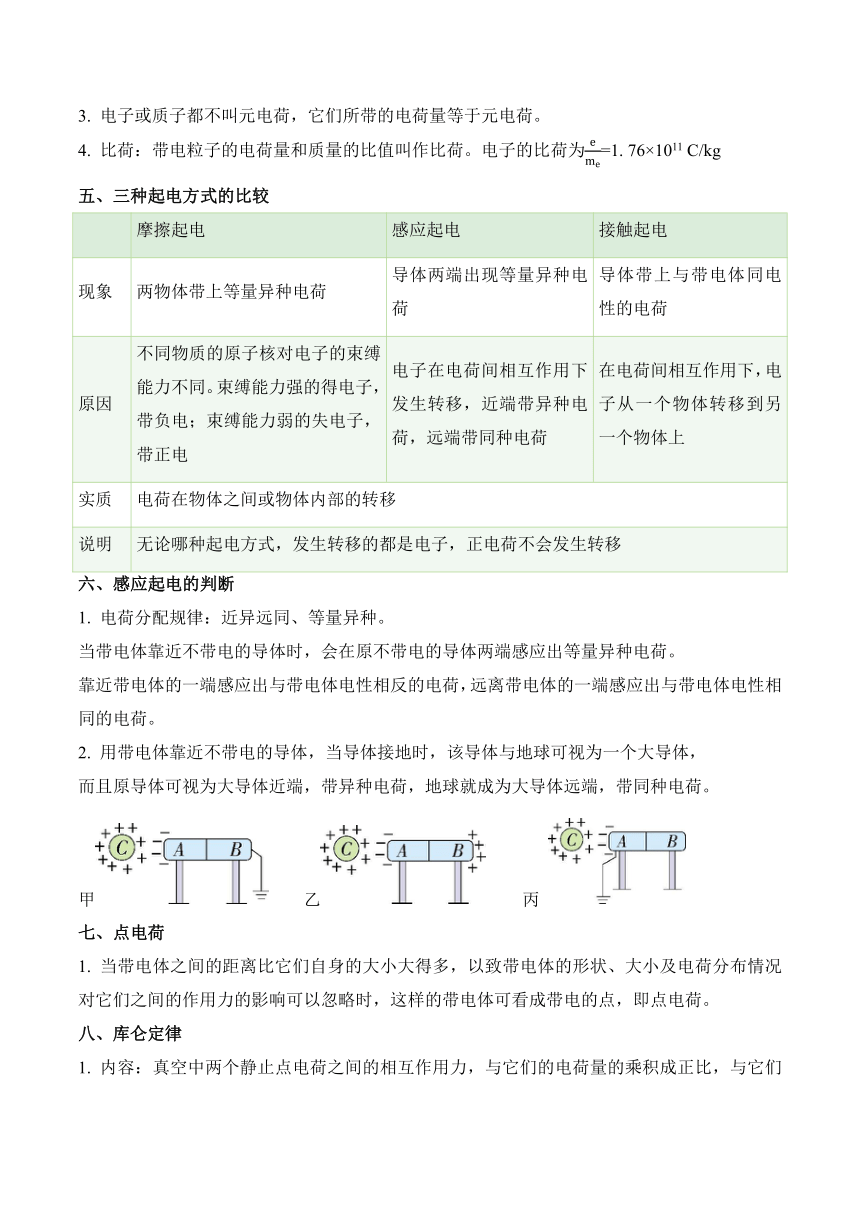 3. 电子或质子都不叫元电荷，它们所带的电荷量等于元电荷。

4. 比荷：带电粒子的电荷量和质量的比值叫作比荷。电子的比荷为$\frac{e}{m_e}$=1. 76×$10^{11}$ C/kg

五、三种起电方式的比较

| | 摩擦起电 | 感应起电 | 接触起电 |
|---|---|---|---|
| 现象 | 两物体带上等量异种电荷 | 导体两端出现等量异种电荷 | 导体带上与带电体同电性的电荷 |
| 原因 | 不同物质的原子核对电子的束缚能力不同。束缚能力强的得电子，带负电；束缚能力弱的失电子，带正电 | 电子在电荷间相互作用下发生转移，近端带异种电荷，远端带同种电荷 | 在电荷间相互作用下，电子从一个物体转移到另一个物体上 |
| 实质 | 电荷在物体之间或物体内部的转移 | | |
| 说明 | 无论哪种起电方式，发生转移的都是电子，正电荷不会发生转移 | | |

六、感应起电的判断

1. 电荷分配规律：近异远同、等量异种。

当带电体靠近不带电的导体时，会在原不带电的导体两端感应出等量异种电荷。

靠近带电体的一端感应出与带电体电性相反的电荷，远离带电体的一端感应出与带电体电性相同的电荷。

2. 用带电体靠近不带电的导体，当导体接地时，该导体与地球可视为一个大导体，

而且原导体可视为大导体近端，带异种电荷，地球就成为大导体远端，带同种电荷。

C A B 甲 C A B 乙 C A B 丙

七、点电荷

1. 当带电体之间的距离比它们自身的大小大得多，以致带电体的形状、大小及电荷分布情况对它们之间的作用力的影响可以忽略时，这样的带电体可看成带电的点，即点电荷。

八、库仑定律

1. 内容：真空中两个静止点电荷之间的相互作用力，与它们的电荷量的乘积成正比，与它们